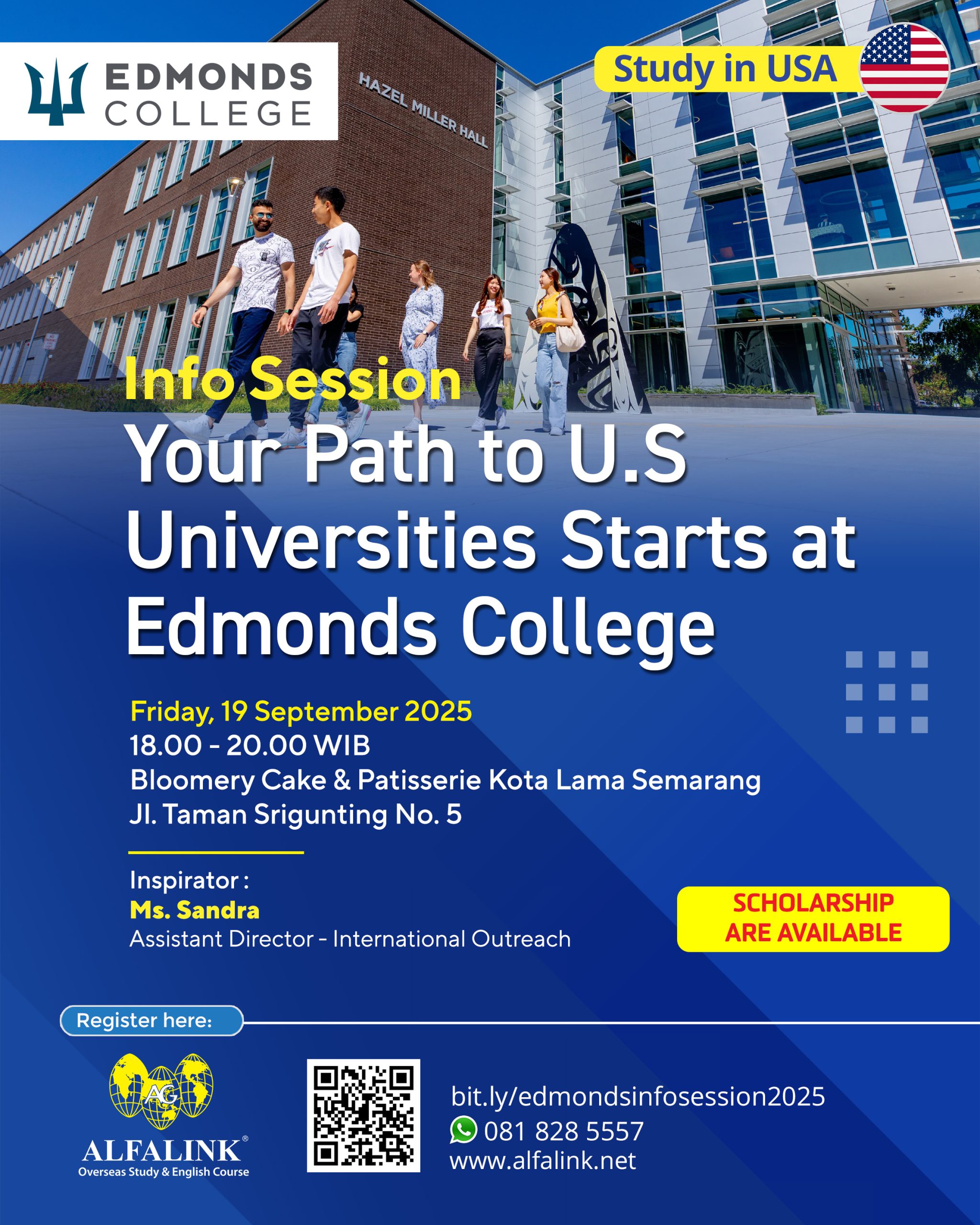 EDMONDS COLLEGE

Study in USA

HAZEL MILLER HALL

Info Session

Your Path to U.S Universities Starts at Edmonds College

Friday, 19 September 2025
18.00 - 20.00 WIB
Bloomery Cake & Patisserie Kota Lama Semarang
Jl. Taman Srigunting No. 5

Inspirator :
Ms. Sandra
Assistant Director - International Outreach

SCHOLARSHIP ARE AVAILABLE

Register here:

AG
ALFALINK®
Overseas Study & English Course

bit.ly/edmondsinfosession2025
081 828 5557
www.alfalink.net